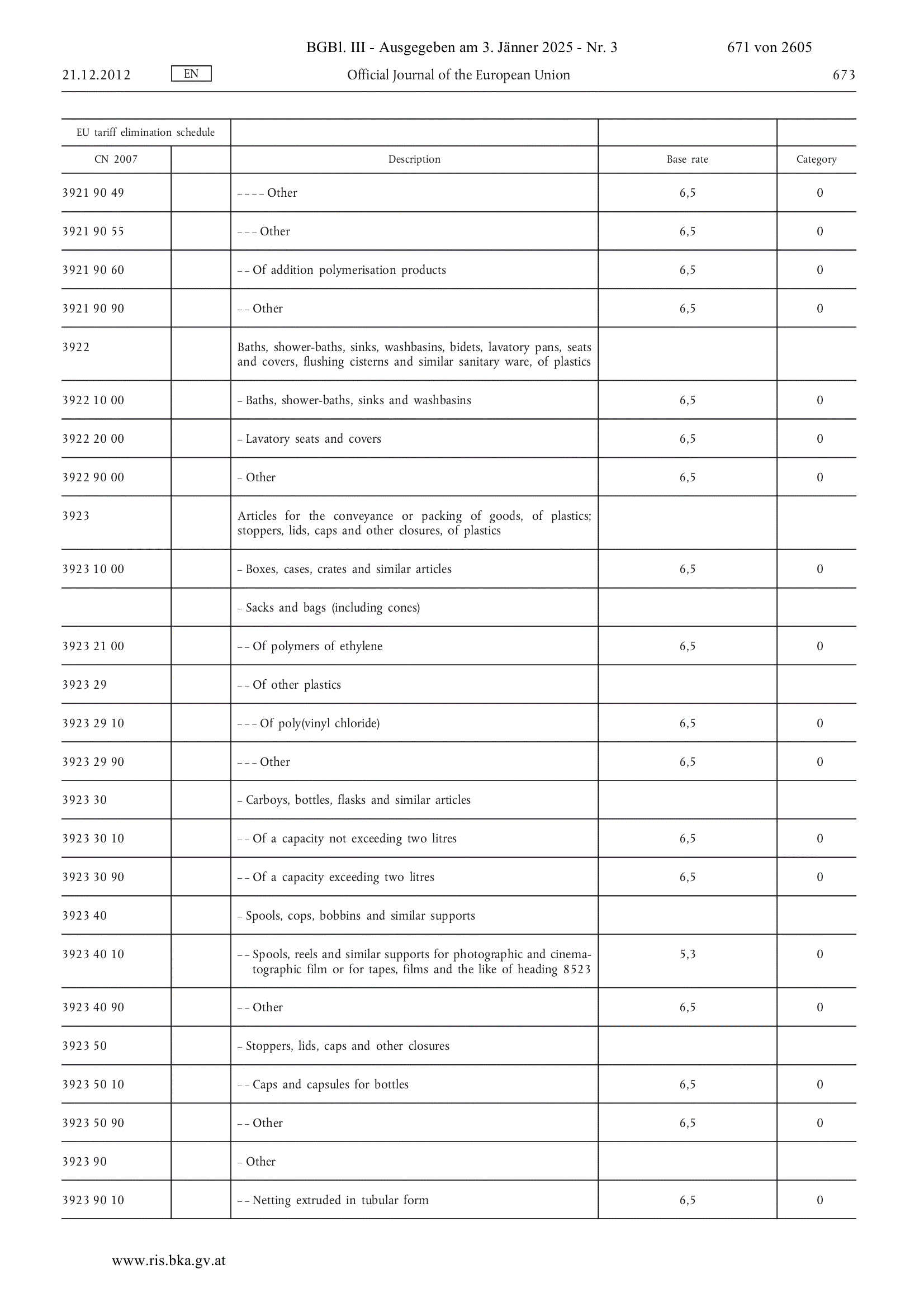 BGBl. III - Ausgegeben am 3. Jänner 2025 - Nr. 3 671 von 2605

21.12.2012 EN Official Journal of the European Union 673

| EU tariff elimination schedule | | | | |
|---|---|---|---|---|
| CN 2007 | | Description | Base rate | Category |
| 3921 90 49 | | – – – – Other | 6,5 | 0 |
| 3921 90 55 | | – – – Other | 6,5 | 0 |
| 3921 90 60 | | – – Of addition polymerisation products | 6,5 | 0 |
| 3921 90 90 | | – – Other | 6,5 | 0 |
| 3922 | | Baths, shower-baths, sinks, washbasins, bidets, lavatory pans, seats and covers, flushing cisterns and similar sanitary ware, of plastics | | |
| 3922 10 00 | | – Baths, shower-baths, sinks and washbasins | 6,5 | 0 |
| 3922 20 00 | | – Lavatory seats and covers | 6,5 | 0 |
| 3922 90 00 | | – Other | 6,5 | 0 |
| 3923 | | Articles for the conveyance or packing of goods, of plastics; stoppers, lids, caps and other closures, of plastics | | |
| 3923 10 00 | | – Boxes, cases, crates and similar articles | 6,5 | 0 |
| | | – Sacks and bags (including cones) | | |
| 3923 21 00 | | – – Of polymers of ethylene | 6,5 | 0 |
| 3923 29 | | – – Of other plastics | | |
| 3923 29 10 | | – – – Of poly(vinyl chloride) | 6,5 | 0 |
| 3923 29 90 | | – – – Other | 6,5 | 0 |
| 3923 30 | | – Carboys, bottles, flasks and similar articles | | |
| 3923 30 10 | | – – Of a capacity not exceeding two litres | 6,5 | 0 |
| 3923 30 90 | | – – Of a capacity exceeding two litres | 6,5 | 0 |
| 3923 40 | | – Spools, cops, bobbins and similar supports | | |
| 3923 40 10 | | – – Spools, reels and similar supports for photographic and cinematographic film or for tapes, films and the like of heading 8523 | 5,3 | 0 |
| 3923 40 90 | | – – Other | 6,5 | 0 |
| 3923 50 | | – Stoppers, lids, caps and other closures | | |
| 3923 50 10 | | – – Caps and capsules for bottles | 6,5 | 0 |
| 3923 50 90 | | – – Other | 6,5 | 0 |
| 3923 90 | | – Other | | |
| 3923 90 10 | | – – Netting extruded in tubular form | 6,5 | 0 |

www.ris.bka.gv.at